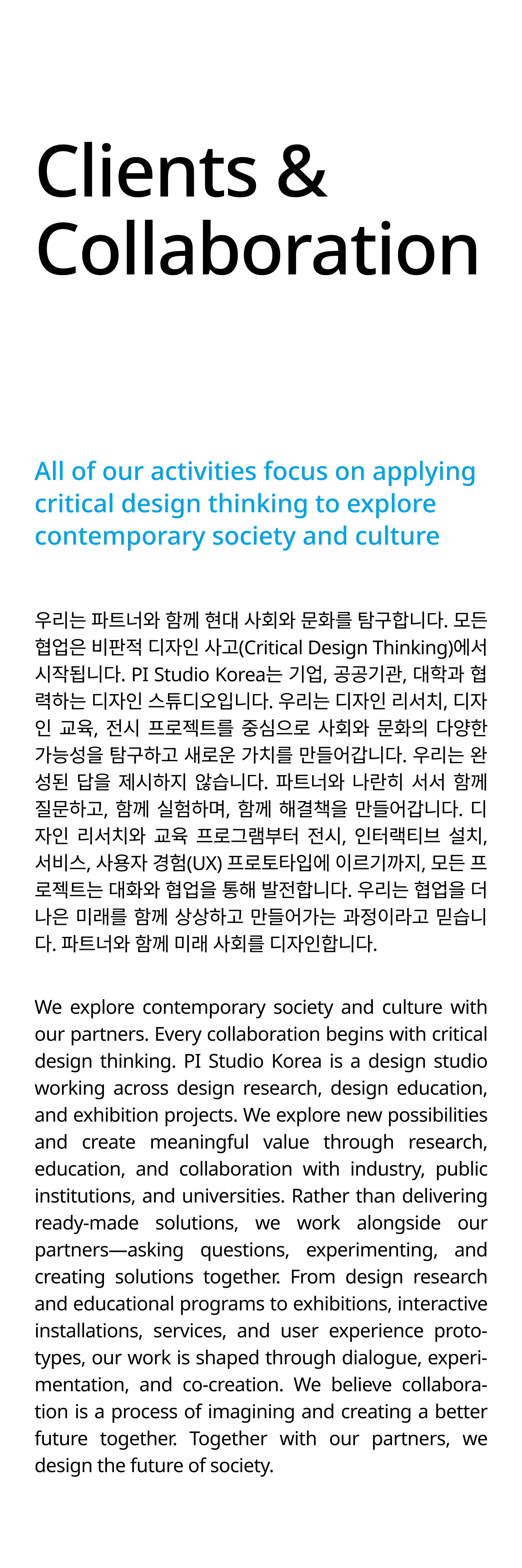 Clients & Collaboration

All of our activities focus on applying critical design thinking to explore contemporary society and culture

우리는 파트너와 함께 현대 사회와 문화를 탐구합니다. 모든 협업은 비판적 디자인 사고(Critical Design Thinking)에서 시작됩니다. PI Studio Korea는 기업, 공공기관, 대학과 협력하는 디자인 스튜디오입니다. 우리는 디자인 리서치, 디자인 교육, 전시 프로젝트를 중심으로 사회와 문화의 다양한 가능성을 탐구하고 새로운 가치를 만들어갑니다. 우리는 완성된 답을 제시하지 않습니다. 파트너와 나란히 서서 함께 질문하고, 함께 실험하며, 함께 해결책을 만들어갑니다. 디자인 리서치와 교육 프로그램부터 전시, 인터랙티브 설치, 서비스, 사용자 경험(UX) 프로토타입에 이르기까지, 모든 프로젝트는 대화와 협업을 통해 발전합니다. 우리는 협업을 더 나은 미래를 함께 상상하고 만들어가는 과정이라고 믿습니다. 파트너와 함께 미래 사회를 디자인합니다.

We explore contemporary society and culture with our partners. Every collaboration begins with critical design thinking. PI Studio Korea is a design studio working across design research, design education, and exhibition projects. We explore new possibilities and create meaningful value through research, education, and collaboration with industry, public institutions, and universities. Rather than delivering ready-made solutions, we work alongside our partners—asking questions, experimenting, and creating solutions together. From design research and educational programs to exhibitions, interactive installations, services, and user experience prototypes, our work is shaped through dialogue, experimentation, and co-creation. We believe collaboration is a process of imagining and creating a better future together. Together with our partners, we design the future of society.